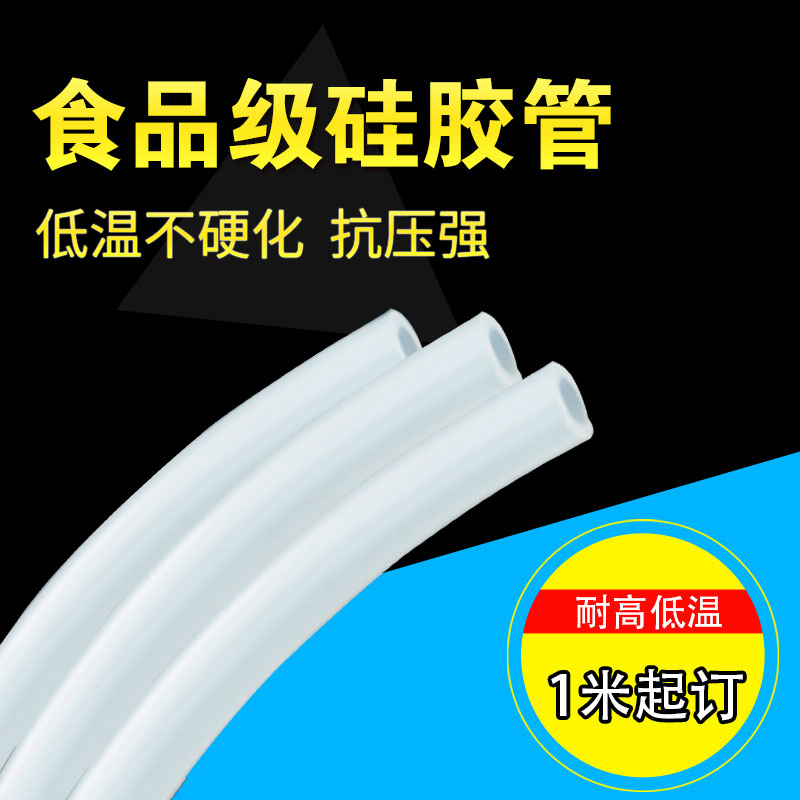 食品级硅胶管

低温不硬化 抗压强

耐高低温

1米起订